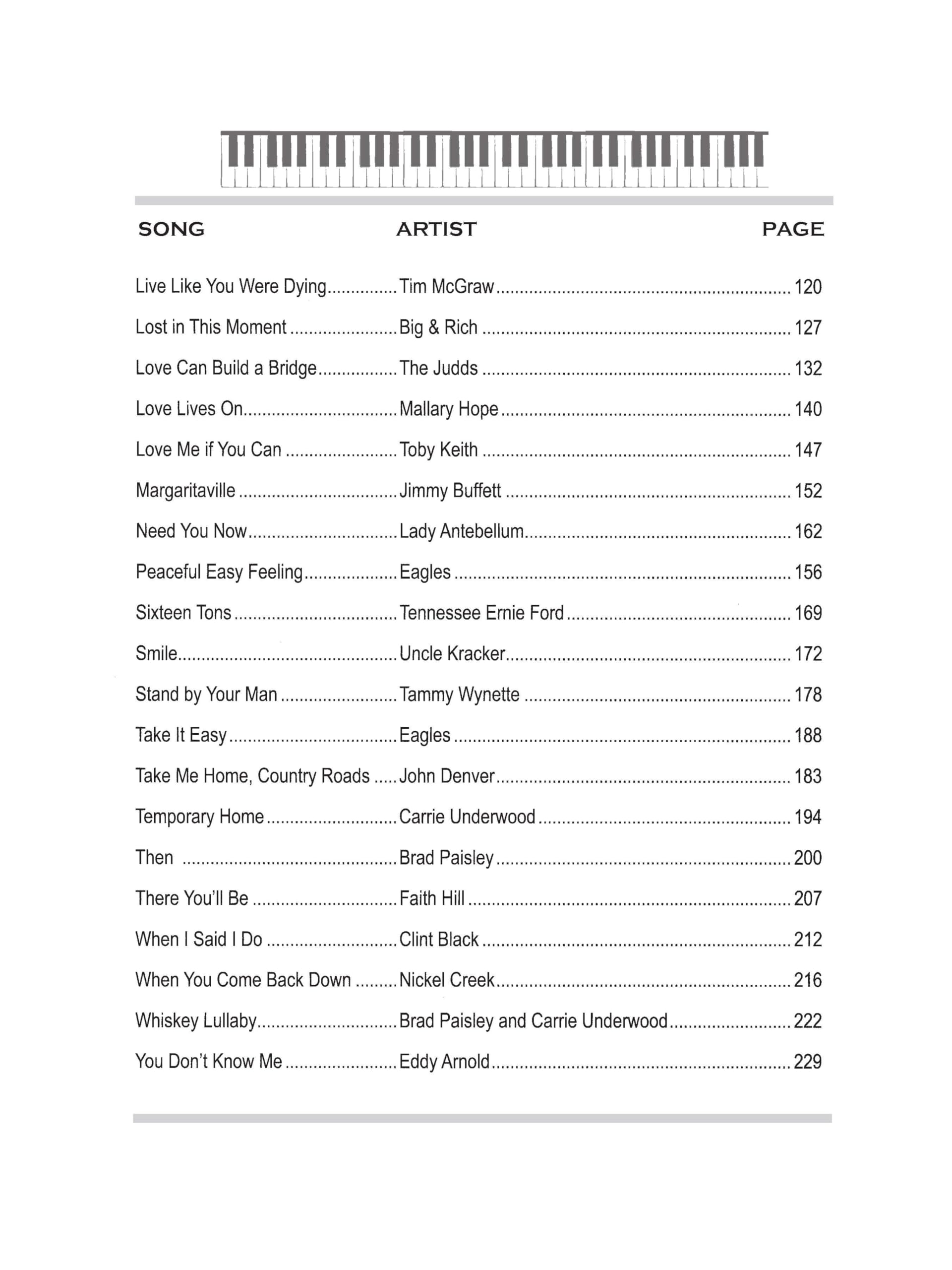 | SONG | ARTIST | PAGE |
|---|---|---|
| Live Like You Were Dying | Tim McGraw | 120 |
| Lost in This Moment | Big & Rich | 127 |
| Love Can Build a Bridge | The Judds | 132 |
| Love Lives On | Mallary Hope | 140 |
| Love Me if You Can | Toby Keith | 147 |
| Margaritaville | Jimmy Buffett | 152 |
| Need You Now | Lady Antebellum | 162 |
| Peaceful Easy Feeling | Eagles | 156 |
| Sixteen Tons | Tennessee Ernie Ford | 169 |
| Smile | Uncle Kracker | 172 |
| Stand by Your Man | Tammy Wynette | 178 |
| Take It Easy | Eagles | 188 |
| Take Me Home, Country Roads | John Denver | 183 |
| Temporary Home | Carrie Underwood | 194 |
| Then | Brad Paisley | 200 |
| There You'll Be | Faith Hill | 207 |
| When I Said I Do | Clint Black | 212 |
| When You Come Back Down | Nickel Creek | 216 |
| Whiskey Lullaby | Brad Paisley and Carrie Underwood | 222 |
| You Don't Know Me | Eddy Arnold | 229 |